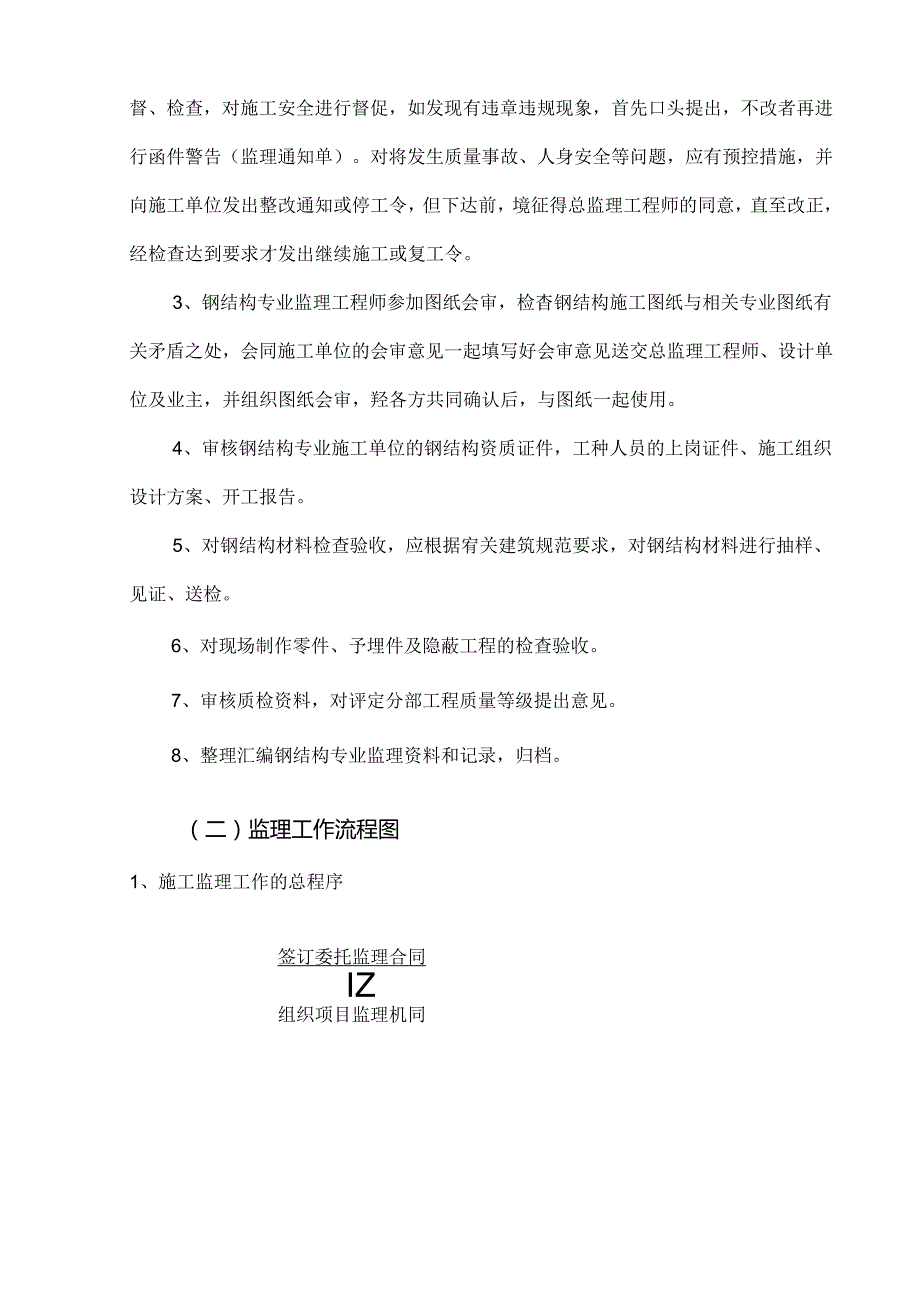 督、检查，对施工安全进行督促，如发现有违章违规现象，首先口头提出，不改者再进行函件警告（监理通知单）。对将发生质量事故、人身安全等问题，应有预控措施，并向施工单位发出整改通知或停工令，但下达前，境征得总监理工程师的同意，直至改正，经检查达到要求才发出继续施工或复工令。

3、钢结构专业监理工程师参加图纸会审，检查钢结构施工图纸与相关专业图纸有关矛盾之处，会同施工单位的会审意见一起填写好会审意见送交总监理工程师、设计单位及业主，并组织图纸会审，羟各方共同确认后，与图纸一起使用。

4、审核钢结构专业施工单位的钢结构资质证件，工种人员的上岗证件、施工组织设计方案、开工报告。

5、对钢结构材料检查验收，应根据宥关建筑规范要求，对钢结构材料进行抽样、见证、送检。

6、对现场制作零件、予埋件及隐蔽工程的检查验收。

7、审核质检资料，对评定分部工程质量等级提出意见。

8、整理汇编钢结构专业监理资料和记录，归档。

（二）监理工作流程图

1、施工监理工作的总程序

签订委托监理合同

IZ

组织项目监理机同